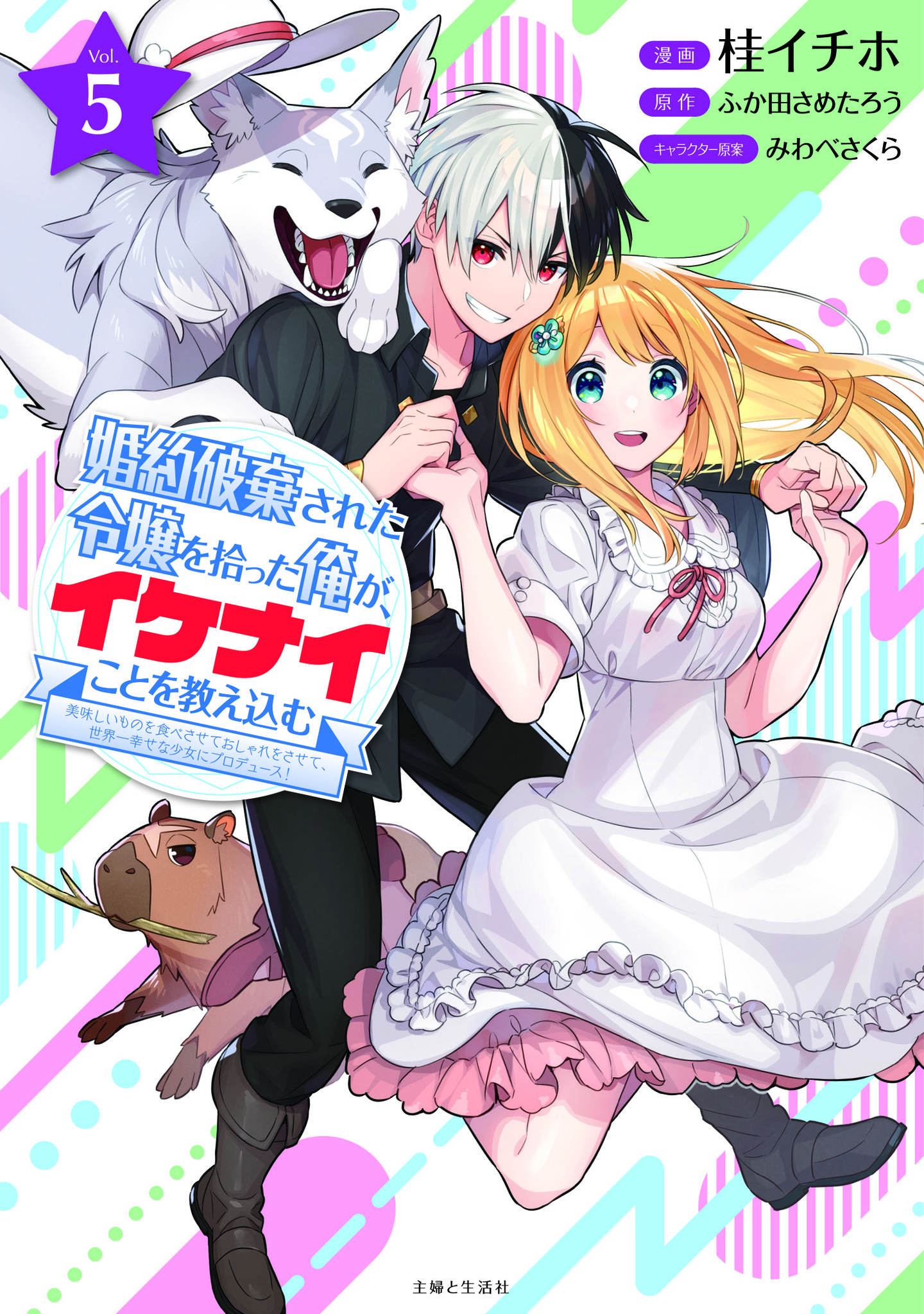 Vol.
5

漫画 桂イチホ
原作 ふか田さめたろう
キャラクター原案 みわべさくら

婚約破棄された令嬢を拾った俺が、イケナイことを教え込む

美味しいものを食べさせておしゃれをさせて、世界一幸せな少女にプロデュース！

主婦と生活社